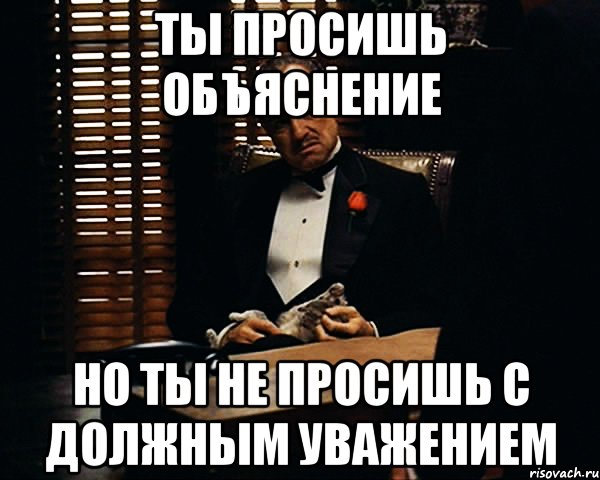 ТЫ ПРОСИШЬ ОБЪЯСНЕНИЕ

НО ТЫ НЕ ПРОСИШЬ С ДОЛЖНЫМ УВАЖЕНИЕМ

risovach.ru